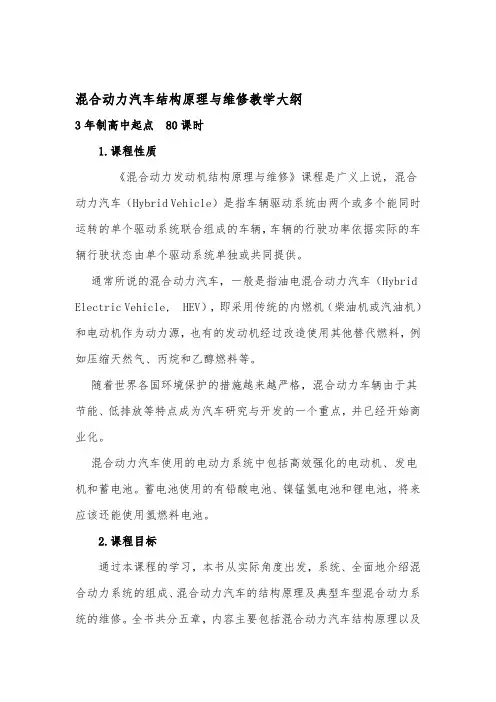 混合动力汽车结构原理与维修教学大纲

3年制高中起点 80课时

1.课程性质

《混合动力发动机结构原理与维修》课程是广义上说，混合动力汽车（Hybrid Vehicle）是指车辆驱动系统由两个或多个能同时运转的单个驱动系统联合组成的车辆，车辆的行驶功率依据实际的车辆行驶状态由单个驱动系统单独或共同提供。

通常所说的混合动力汽车，一般是指油电混合动力汽车（Hybrid Electric Vehicle, HEV），即采用传统的内燃机（柴油机或汽油机）和电动机作为动力源，也有的发动机经过改造使用其他替代燃料，例如压缩天然气、丙烷和乙醇燃料等。

随着世界各国环境保护的措施越来越严格，混合动力车辆由于其节能、低排放等特点成为汽车研究与开发的一个重点，并已经开始商业化。

混合动力汽车使用的电动力系统中包括高效强化的电动机、发电机和蓄电池。蓄电池使用的有铅酸电池、镍锰氢电池和锂电池，将来应该还能使用氢燃料电池。

2.课程目标

通过本课程的学习，本书从实际角度出发，系统、全面地介绍混合动力系统的组成、混合动力汽车的结构原理及典型车型混合动力系统的维修。全书共分五章，内容主要包括混合动力汽车结构原理以及